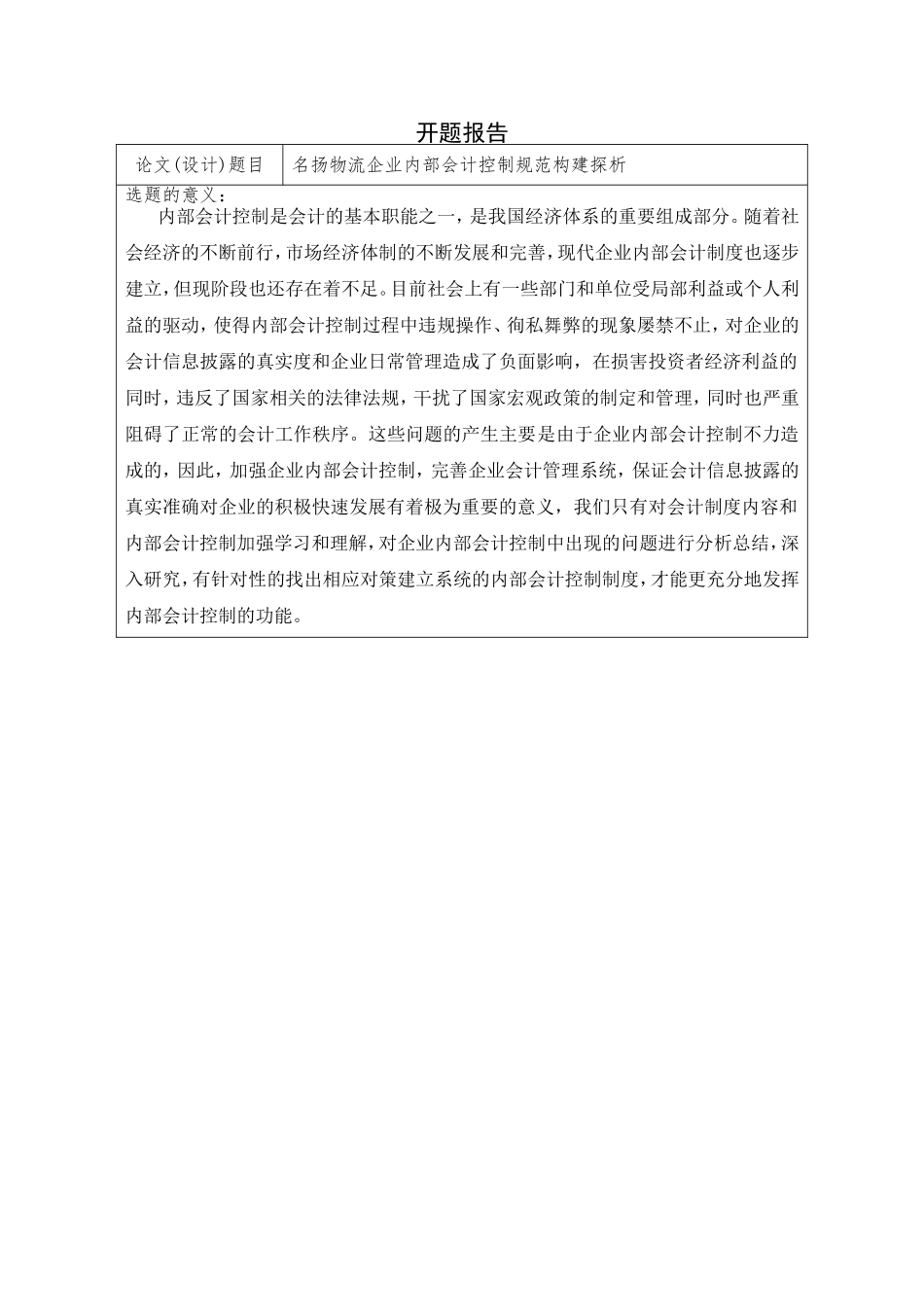 开题报告

| 论文(设计)题目 | 名扬物流企业内部会计控制规范构建探析 |
|---|---|

选题的意义：

内部会计控制是会计的基本职能之一，是我国经济体系的重要组成部分。随着社会经济的不断前行，市场经济体制的不断发展和完善，现代企业内部会计制度也逐步建立，但现阶段也还存在着不足。目前社会上有一些部门和单位受局部利益或个人利益的驱动，使得内部会计控制过程中违规操作、徇私舞弊的现象屡禁不止，对企业的会计信息披露的真实度和企业日常管理造成了负面影响，在损害投资者经济利益的同时，违反了国家相关的法律法规，干扰了国家宏观政策的制定和管理，同时也严重阻碍了正常的会计工作秩序。这些问题的产生主要是由于企业内部会计控制不力造成的，因此，加强企业内部会计控制，完善企业会计管理系统，保证会计信息披露的真实准确对企业的积极快速发展有着极为重要的意义，我们只有对会计制度内容和内部会计控制加强学习和理解，对企业内部会计控制中出现的问题进行分析总结，深入研究，有针对性的找出相应对策建立系统的内部会计控制制度，才能更充分地发挥内部会计控制的功能。